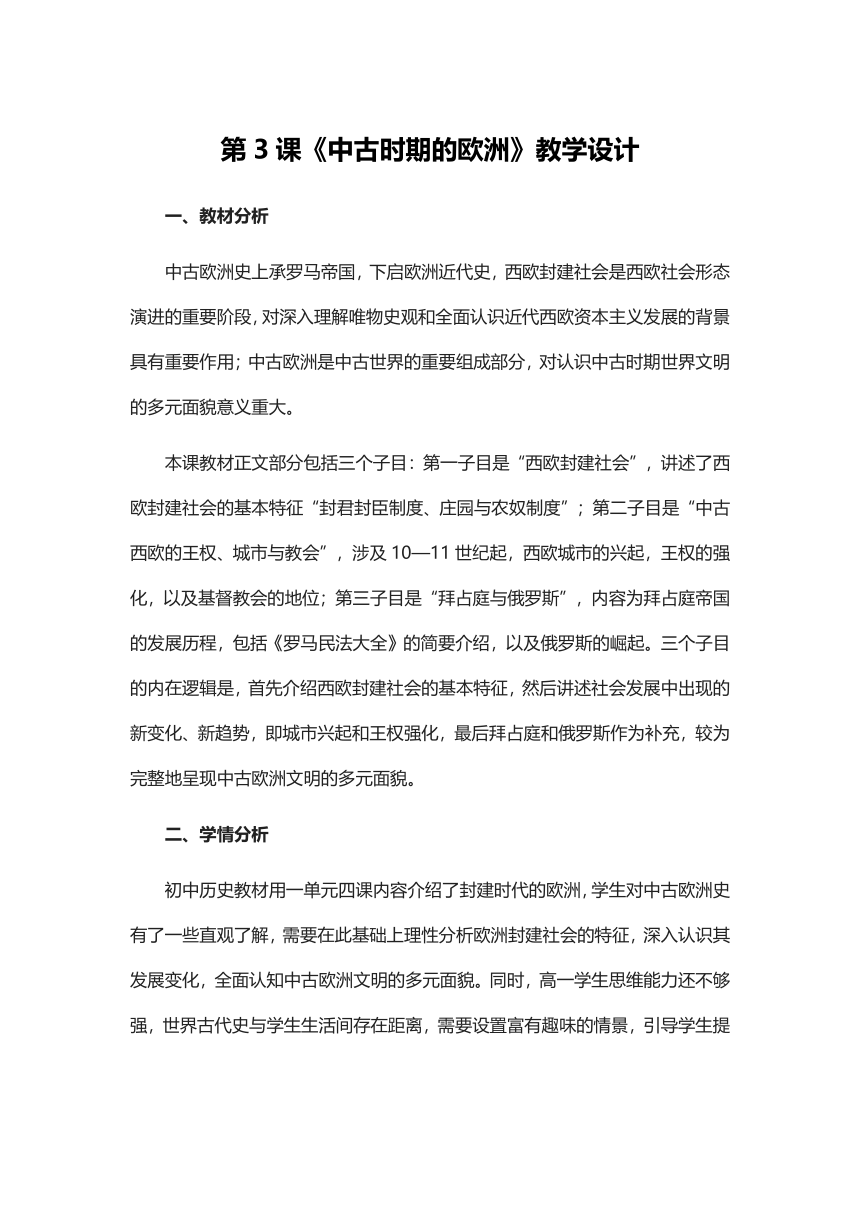 第 3 课《中古时期的欧洲》教学设计

一、教材分析

中古欧洲史上承罗马帝国，下启欧洲近代史，西欧封建社会是西欧社会形态演进的重要阶段，对深入理解唯物史观和全面认识近代西欧资本主义发展的背景具有重要作用；中古欧洲是中古世界的重要组成部分，对认识中古时期世界文明的多元面貌意义重大。

本课教材正文部分包括三个子目：第一子目是“西欧封建社会”，讲述了西欧封建社会的基本特征“封君封臣制度、庄园与农奴制度”；第二子目是“中古西欧的王权、城市与教会”，涉及 10—11 世纪起，西欧城市的兴起，王权的强化，以及基督教会的地位；第三子目是“拜占庭与俄罗斯”，内容为拜占庭帝国的发展历程，包括《罗马民法大全》的简要介绍，以及俄罗斯的崛起。三个子目的内在逻辑是，首先介绍西欧封建社会的基本特征，然后讲述社会发展中出现的新变化、新趋势，即城市兴起和王权强化，最后拜占庭和俄罗斯作为补充，较为完整地呈现中古欧洲文明的多元面貌。

二、学情分析

初中历史教材用一单元四课内容介绍了封建时代的欧洲，学生对中古欧洲史有了一些直观了解，需要在此基础上理性分析欧洲封建社会的特征，深入认识其发展变化，全面认知中古欧洲文明的多元面貌。同时，高一学生思维能力还不够强，世界古代史与学生生活间存在距离，需要设置富有趣味的情景，引导学生提